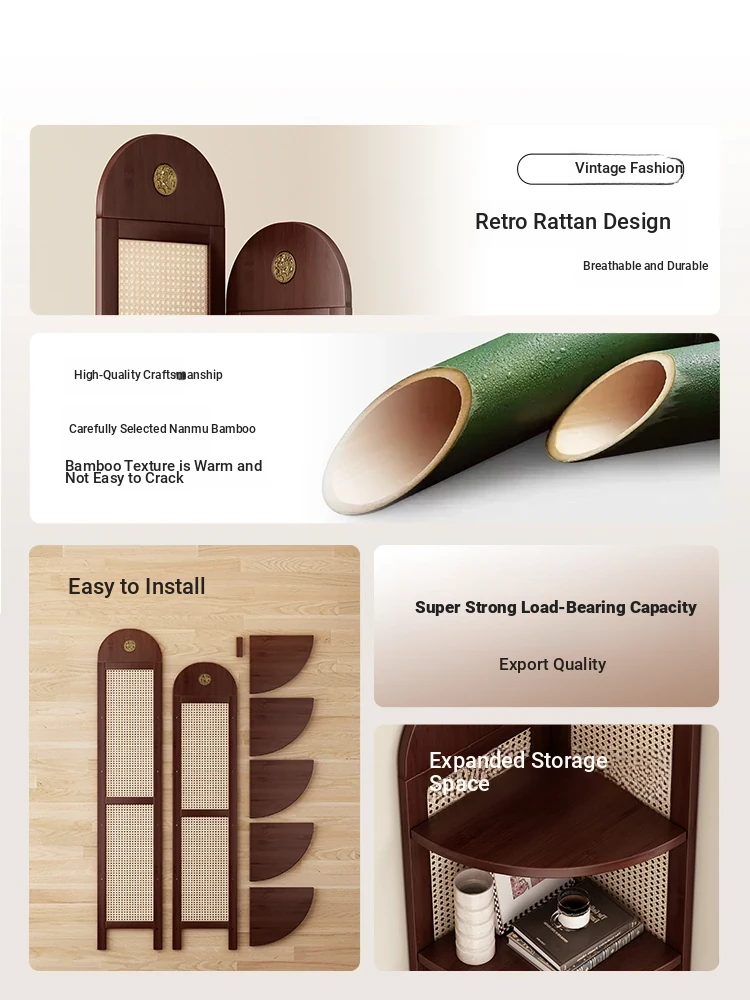 Vintage Fashion

Retro Rattan Design

Breathable and Durable

High-Quality Craftsmanship

Carefully Selected Nanmu Bamboo

Bamboo Texture is Warm and Not Easy to Crack

Easy to Install

Super Strong Load-Bearing Capacity

Export Quality

Expanded Storage Space